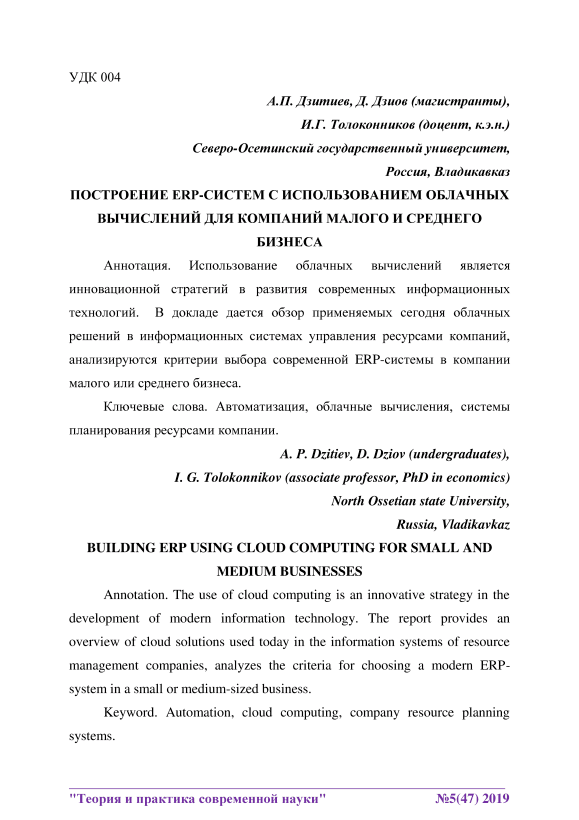 УДК 004

А.П. Дзитиев, Д. Дзиов (магистранты),
И.Г. Толоконников (доцент, к.э.н.)
Северо-Осетинский государственный университет,
Россия, Владикавказ

ПОСТРОЕНИЕ ERP-СИСТЕМ С ИСПОЛЬЗОВАНИЕМ ОБЛАЧНЫХ ВЫЧИСЛЕНИЙ ДЛЯ КОМПАНИЙ МАЛОГО И СРЕДНЕГО БИЗНЕСА

Аннотация. Использование облачных вычислений является инновационной стратегий в развития современных информационных технологий. В докладе дается обзор применяемых сегодня облачных решений в информационных системах управления ресурсами компаний, анализируются критерии выбора современной ERP-системы в компании малого или среднего бизнеса.

Ключевые слова. Автоматизация, облачные вычисления, системы планирования ресурсами компании.

A. P. Dzitiev, D. Dziov (undergraduates),
I. G. Tolokonnikov (associate professor, PhD in economics)
North Ossetian state University,
Russia, Vladikavkaz

BUILDING ERP USING CLOUD COMPUTING FOR SMALL AND MEDIUM BUSINESSES

Annotation. The use of cloud computing is an innovative strategy in the development of modern information technology. The report provides an overview of cloud solutions used today in the information systems of resource management companies, analyzes the criteria for choosing a modern ERP-system in a small or medium-sized business.

Keyword. Automation, cloud computing, company resource planning systems.

"Теория и практика современной науки" №5(47) 2019